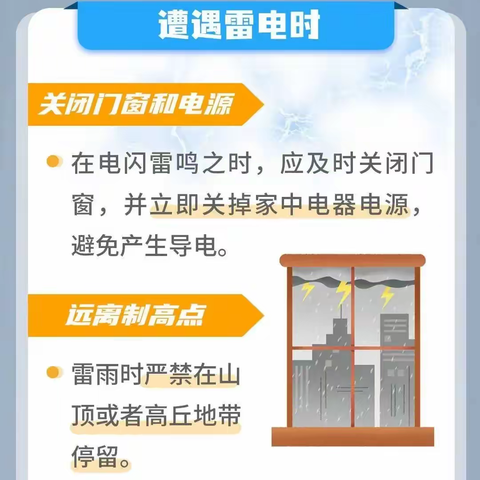 遭遇雷电时

关闭门窗和电源

在电闪雷鸣之时，应及时关闭门窗，并立即关掉家中电器电源，避免产生导电。

远离制高点

雷雨时严禁在山顶或者高丘地带停留。